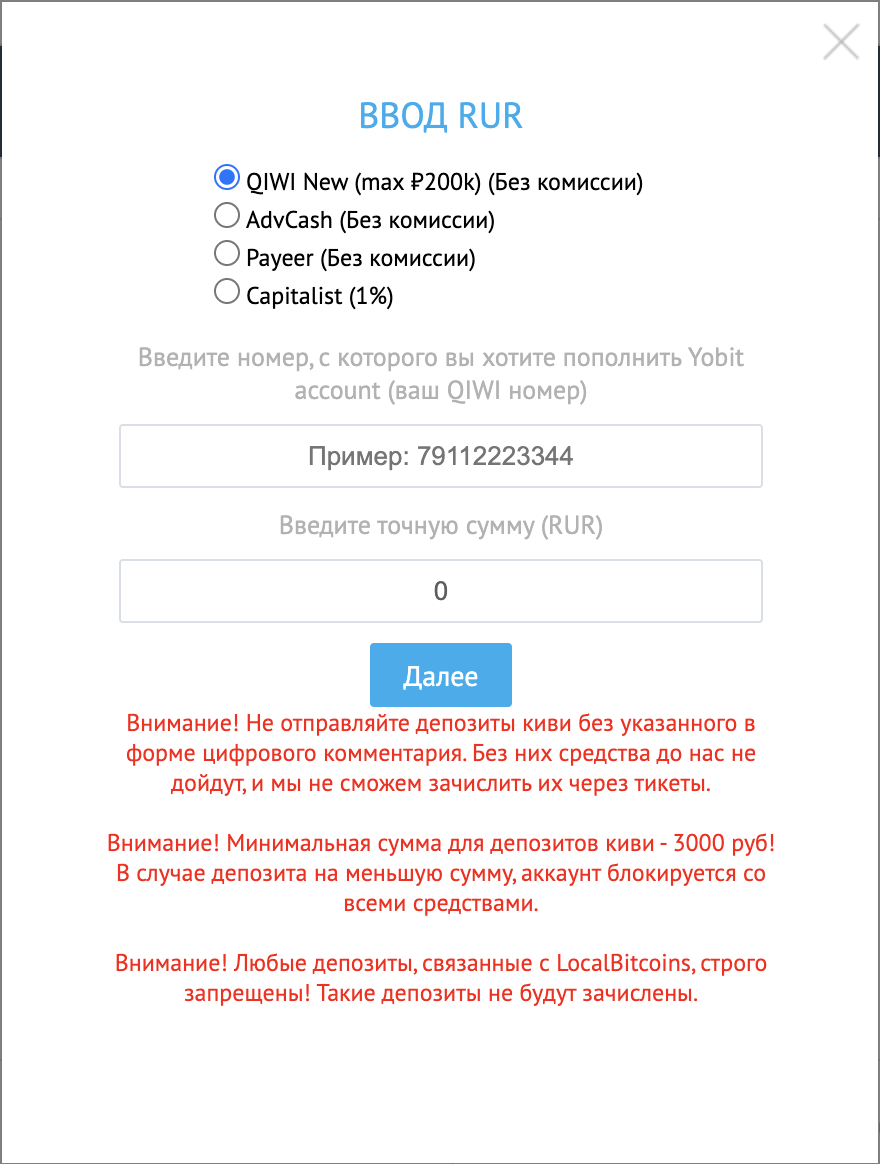 ВВОД RUR

QIWI New (max ₽200k) (Без комиссии)
AdvCash (Без комиссии)
Payeer (Без комиссии)
Capitalist (1%)

Введите номер, с которого вы хотите пополнить Yobit account (ваш QIWI номер)

Пример: 79112223344

Введите точную сумму (RUR)

0

Далее

Внимание! Не отправляйте депозиты киви без указанного в форме цифрового комментария. Без них средства до нас не дойдут, и мы не сможем зачислить их через тикеты.

Внимание! Минимальная сумма для депозитов киви - 3000 руб! В случае депозита на меньшую сумму, аккаунт блокируется со всеми средствами.

Внимание! Любые депозиты, связанные с LocalBitcoins, строго запрещены! Такие депозиты не будут зачислены.